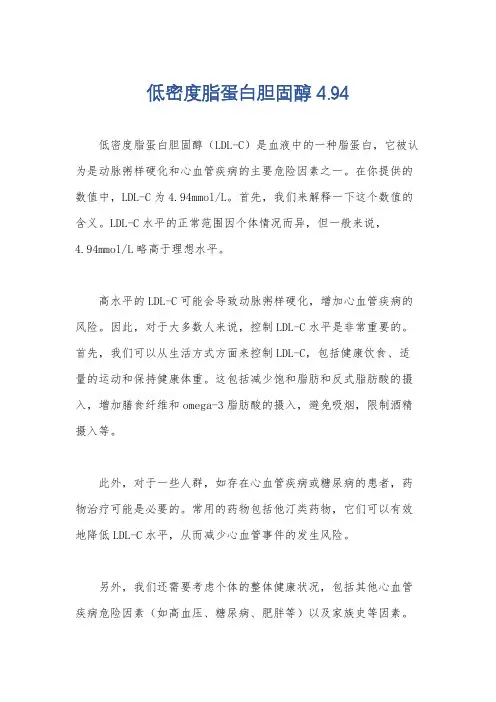 低密度脂蛋白胆固醇 4.94

低密度脂蛋白胆固醇（LDL-C）是血液中的一种脂蛋白，它被认为是动脉粥样硬化和心血管疾病的主要危险因素之一。在你提供的数值中，LDL-C 为 4.94mmol/L。首先，我们来解释一下这个数值的含义。LDL-C 水平的正常范围因个体情况而异，但一般来说，4.94mmol/L 略高于理想水平。

高水平的 LDL-C 可能会导致动脉粥样硬化，增加心血管疾病的风险。因此，对于大多数人来说，控制 LDL-C 水平是非常重要的。首先，我们可以从生活方式方面来控制 LDL-C，包括健康饮食、适量的运动和保持健康体重。这包括减少饱和脂肪和反式脂肪酸的摄入，增加膳食纤维和 omega-3 脂肪酸的摄入，避免吸烟，限制酒精摄入等。

此外，对于一些人群，如存在心血管疾病或糖尿病的患者，药物治疗可能是必要的。常用的药物包括他汀类药物，它们可以有效地降低 LDL-C 水平，从而减少心血管事件的发生风险。

另外，我们还需要考虑个体的整体健康状况，包括其他心血管疾病危险因素（如高血压、糖尿病、肥胖等）以及家族史等因素。